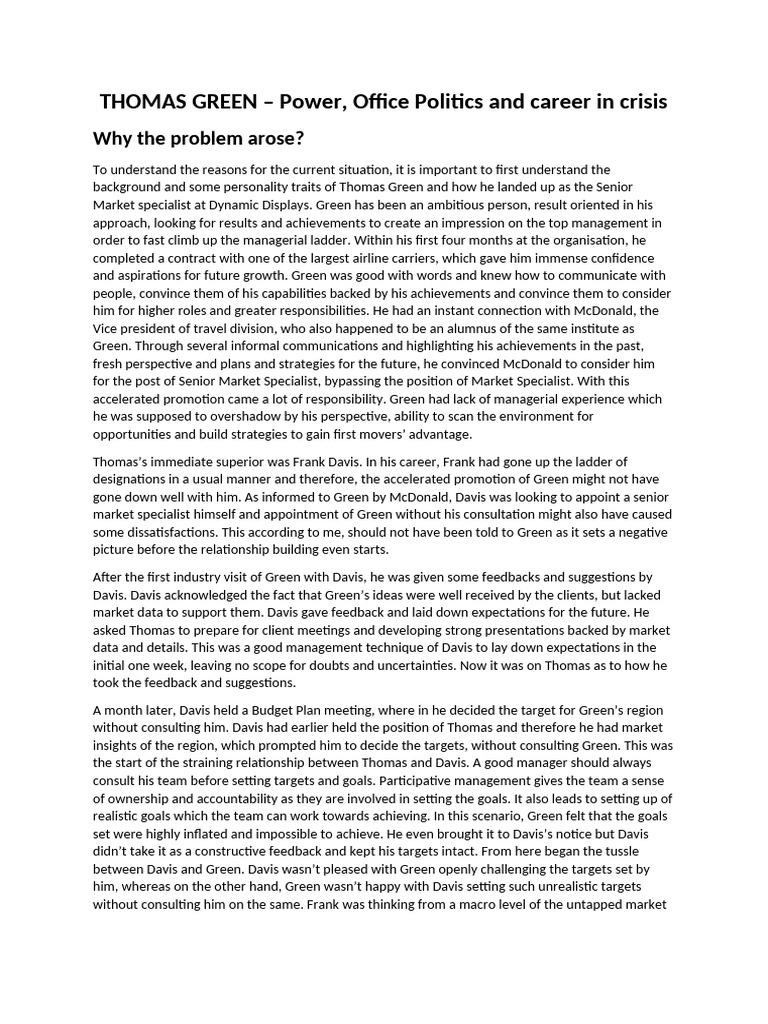 THOMAS GREEN – Power, Office Politics and career in crisis

Why the problem arose?

To understand the reasons for the current situation, it is important to first understand the background and some personality traits of Thomas Green and how he landed up as the Senior Market specialist at Dynamic Displays. Green has been an ambitious person, result oriented in his approach, looking for results and achievements to create an impression on the top management in order to fast climb up the managerial ladder. Within his first four months at the organisation, he completed a contract with one of the largest airline carriers, which gave him immense confidence and aspirations for future growth. Green was good with words and knew how to communicate with people, convince them of his capabilities backed by his achievements and convince them to consider him for higher roles and greater responsibilities. He had an instant connection with McDonald, the Vice president of travel division, who also happened to be an alumnus of the same institute as Green. Through several informal communications and highlighting his achievements in the past, fresh perspective and plans and strategies for the future, he convinced McDonald to consider him for the post of Senior Market Specialist, bypassing the position of Market Specialist. With this accelerated promotion came a lot of responsibility. Green had lack of managerial experience which he was supposed to overshadow by his perspective, ability to scan the environment for opportunities and build strategies to gain first movers' advantage.

Thomas's immediate superior was Frank Davis. In his career, Frank had gone up the ladder of designations in a usual manner and therefore, the accelerated promotion of Green might not have gone down well with him. As informed to Green by McDonald, Davis was looking to appoint a senior market specialist himself and appointment of Green without his consultation might also have caused some dissatisfactions. This according to me, should not have been told to Green as it sets a negative picture before the relationship building even starts.

After the first industry visit of Green with Davis, he was given some feedbacks and suggestions by Davis. Davis acknowledged the fact that Green's ideas were well received by the clients, but lacked market data to support them. Davis gave feedback and laid down expectations for the future. He asked Thomas to prepare for client meetings and developing strong presentations backed by market data and details. This was a good management technique of Davis to lay down expectations in the initial one week, leaving no scope for doubts and uncertainties. Now it was on Thomas as to how he took the feedback and suggestions.

A month later, Davis held a Budget Plan meeting, where in he decided the target for Green's region without consulting him. Davis had earlier held the position of Thomas and therefore he had market insights of the region, which prompted him to decide the targets, without consulting Green. This was the start of the straining relationship between Thomas and Davis. A good manager should always consult his team before setting targets and goals. Participative management gives the team a sense of ownership and accountability as they are involved in setting the goals. It also leads to setting up of realistic goals which the team can work towards achieving. In this scenario, Green felt that the goals set were highly inflated and impossible to achieve. He even brought it to Davis's notice but Davis didn't take it as a constructive feedback and kept his targets intact. From here began the tussle between Davis and Green. Davis wasn't pleased with Green openly challenging the targets set by him, whereas on the other hand, Green wasn't happy with Davis setting such unrealistic targets without consulting him on the same. Frank was thinking from a macro level of the untapped market